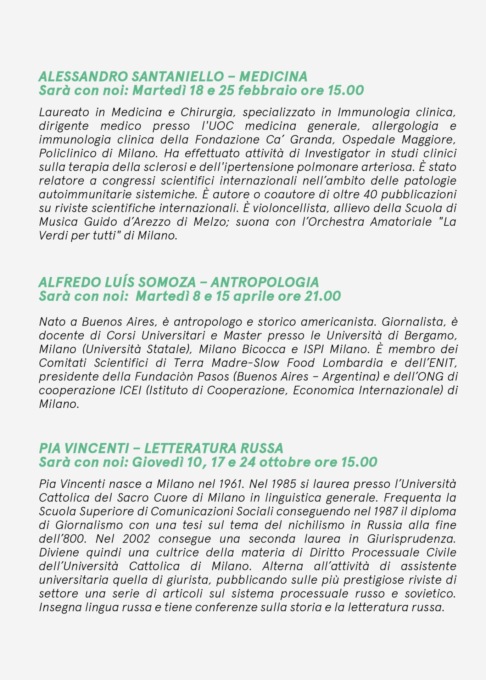 ALESSANDRO SANTANIELLO – MEDICINA
Sarà con noi: Martedì 18 e 25 febbraio ore 15.00

Laureato in Medicina e Chirurgia, specializzato in Immunologia clinica, dirigente medico presso l'UOC medicina generale, allergologia e immunologia clinica della Fondazione Ca' Granda, Ospedale Maggiore, Policlinico di Milano. Ha effettuato attività di Investigator in studi clinici sulla terapia della sclerosi e dell'ipertensione polmonare arteriosa. È stato relatore a congressi scientifici internazionali nell'ambito delle patologie autoimmunitarie sistemiche. È autore o coautore di oltre 40 pubblicazioni su riviste scientifiche internazionali. È violoncellista, allievo della Scuola di Musica Guido d'Arezzo di Melzo; suona con l'Orchestra Amatoriale "La Verdi per tutti" di Milano.

ALFREDO LUÍS SOMOZA – ANTROPOLOGIA
Sarà con noi: Martedì 8 e 15 aprile ore 21.00

Nato a Buenos Aires, è antropologo e storico americanista. Giornalista, è docente di Corsi Universitari e Master presso le Università di Bergamo, Milano (Università Statale), Milano Bicocca e ISPI Milano. È membro dei Comitati Scientifici di Terra Madre-Slow Food Lombardia e dell'ENIT, presidente della Fundaciòn Pasos (Buenos Aires – Argentina) e dell'ONG di cooperazione ICEI (Istituto di Cooperazione, Economica Internazionale) di Milano.

PIA VINCENTI – LETTERATURA RUSSA
Sarà con noi: Giovedì 10, 17 e 24 ottobre ore 15.00

Pia Vincenti nasce a Milano nel 1961. Nel 1985 si laurea presso l'Università Cattolica del Sacro Cuore di Milano in linguistica generale. Frequenta la Scuola Superiore di Comunicazioni Sociali conseguendo nel 1987 il diploma di Giornalismo con una tesi sul tema del nichilismo in Russia alla fine dell'800. Nel 2002 consegue una seconda laurea in Giurisprudenza. Diviene quindi una cultrice della materia di Diritto Processuale Civile dell'Università Cattolica di Milano. Alterna all'attività di assistente universitaria quella di giurista, pubblicando sulle più prestigiose riviste di settore una serie di articoli sul sistema processuale russo e sovietico. Insegna lingua russa e tiene conferenze sulla storia e la letteratura russa.